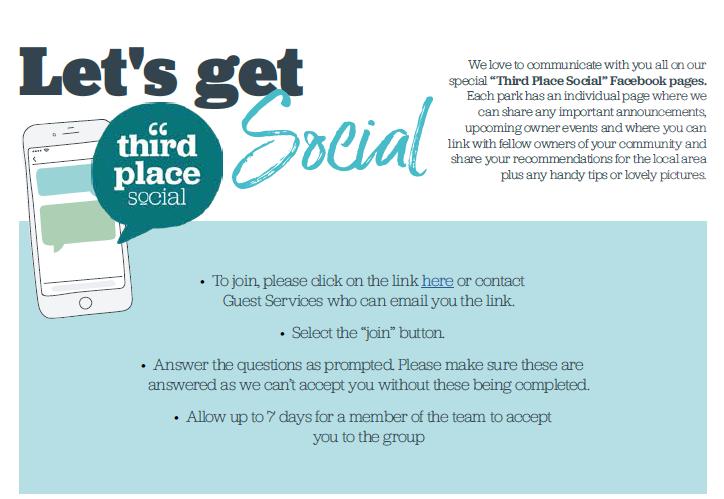 Let's get Social

third place social

We love to communicate with you all on our special "Third Place Social" Facebook pages. Each park has an individual page where we can share any important announcements, upcoming owner events and where you can link with fellow owners of your community and share your recommendations for the local area plus any handy tips or lovely pictures.

• To join, please click on the link here or contact Guest Services who can email you the link.

• Select the "join" button.

• Answer the questions as prompted. Please make sure these are answered as we can't accept you without these being completed.

• Allow up to 7 days for a member of the team to accept you to the group